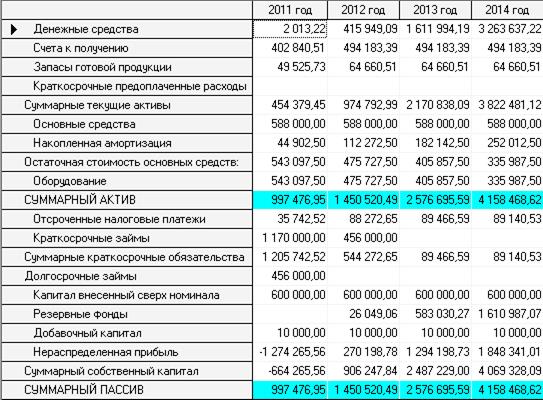 |  | 2011 год | 2012 год | 2013 год | 2014 год |
|---|---|---|---|---|
| Денежные средства | 2 013,22 | 415 949,09 | 1 611 994,19 | 3 263 637,22 |
| Счета к получению | 402 840,51 | 494 183,39 | 494 183,39 | 494 183,39 |
| Запасы готовой продукции | 49 525,73 | 64 660,51 | 64 660,51 | 64 660,51 |
| Краткосрочные предоплаченные расходы |  |  |  |  |
| Суммарные текущие активы | 454 379,45 | 974 792,99 | 2 170 838,09 | 3 822 481,12 |
| Основные средства | 588 000,00 | 588 000,00 | 588 000,00 | 588 000,00 |
| Накопленная амортизация | 44 902,50 | 112 272,50 | 182 142,50 | 252 012,50 |
| Остаточная стоимость основных средств: | 543 097,50 | 475 727,50 | 405 857,50 | 335 987,50 |
| Оборудование | 543 097,50 | 475 727,50 | 405 857,50 | 335 987,50 |
| СУММАРНЫЙ АКТИВ | 997 476,95 | 1 450 520,49 | 2 576 695,59 | 4 158 468,62 |
| Отсроченные налоговые платежи | 35 742,52 | 88 272,65 | 89 466,59 | 89 140,53 |
| Краткосрочные займы | 1 170 000,00 | 456 000,00 |  |  |
| Суммарные краткосрочные обязательства | 1 205 742,52 | 544 272,65 | 89 466,59 | 89 140,53 |
| Долгосрочные займы | 456 000,00 |  |  |  |
| Капитал внесенный сверх номинала | 600 000,00 | 600 000,00 | 600 000,00 | 600 000,00 |
| Резервные фонды |  | 26 049,06 | 583 030,27 | 1 610 987,07 |
| Добавочный капитал | 10 000,00 | 10 000,00 | 10 000,00 | 10 000,00 |
| Нераспределенная прибыль | -1 274 265,56 | 270 198,78 | 1 294 198,73 | 1 848 341,01 |
| Суммарный собственный капитал | -664 265,56 | 906 247,84 | 2 487 229,00 | 4 069 328,09 |
| СУММАРНЫЙ ПАССИВ | 997 476,95 | 1 450 520,49 | 2 576 695,59 | 4 158 468,62 |